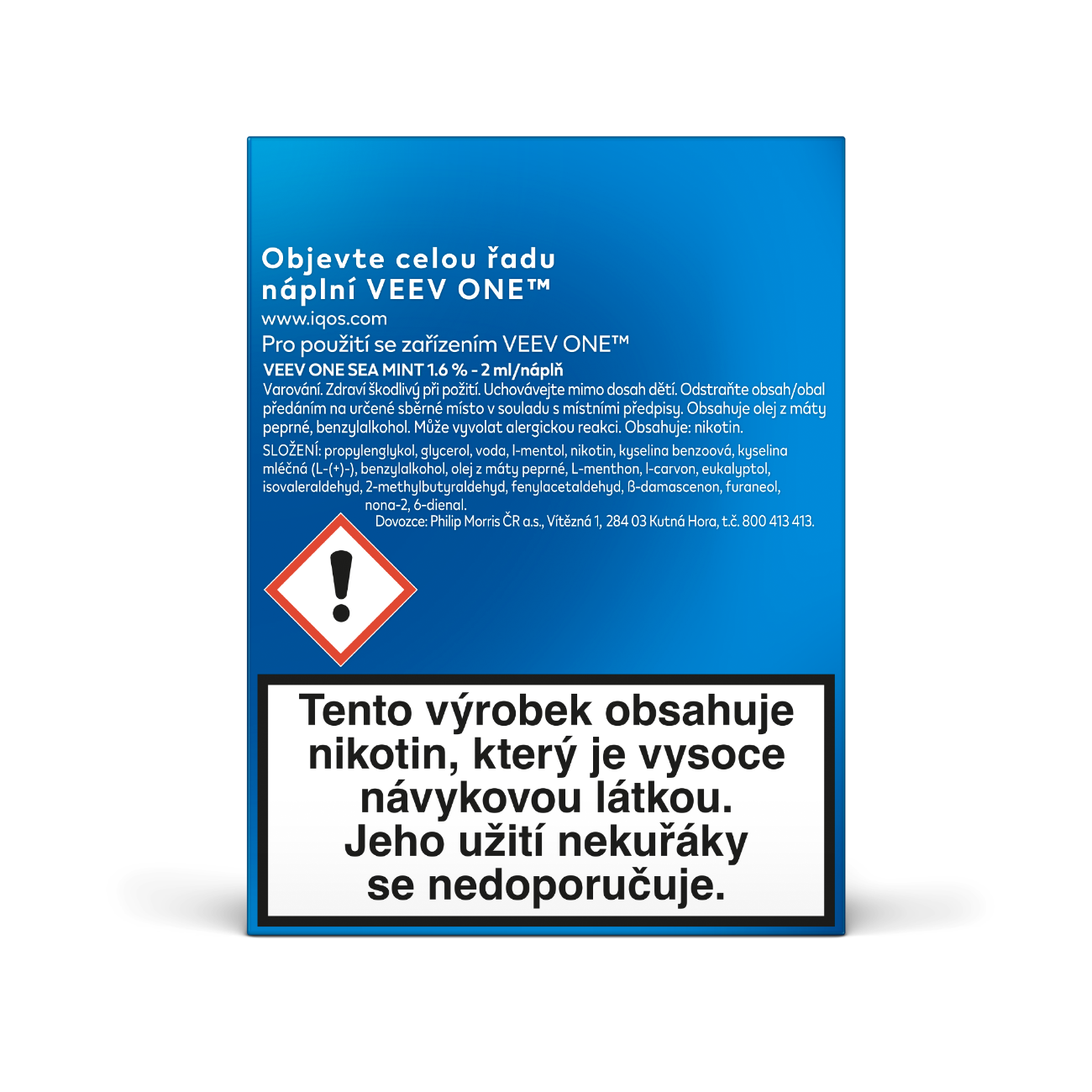 Objevte celou řadu
náplní VEEV ONE™

www.iqos.com

Pro použití se zařízením VEEV ONE™

VEEV ONE SEA MINT 1.6 % - 2 ml/náplň

Varování. Zdraví škodlivý při požití. Uchovávejte mimo dosah dětí. Odstraňte obsah/obal předáním na určené sběrné místo v souladu s místními předpisy. Obsahuje olej z máty peprné, benzylalkohol. Může vyvolat alergickou reakci. Obsahuje: nikotin.

SLOŽENÍ: propylenglykol, glycerol, voda, l-mentol, nikotin, kyselina benzoová, kyselina mléčná (L-(+)-), benzylalkohol, olej z máty peprné, L-menthon, l-carvon, eukalyptol, isovaleraldehyd, 2-methylbutyraldehyd, fenylacetaldehyd, ß-damascenon, furaneol, nona-2, 6-dienal.

Dovozce: Philip Morris ČR a.s., Vítězná 1, 284 03 Kutná Hora, t.č. 800 413 413.

Tento výrobek obsahuje nikotin, který je vysoce návykovou látkou. Jeho užití nekuřáky se nedoporučuje.